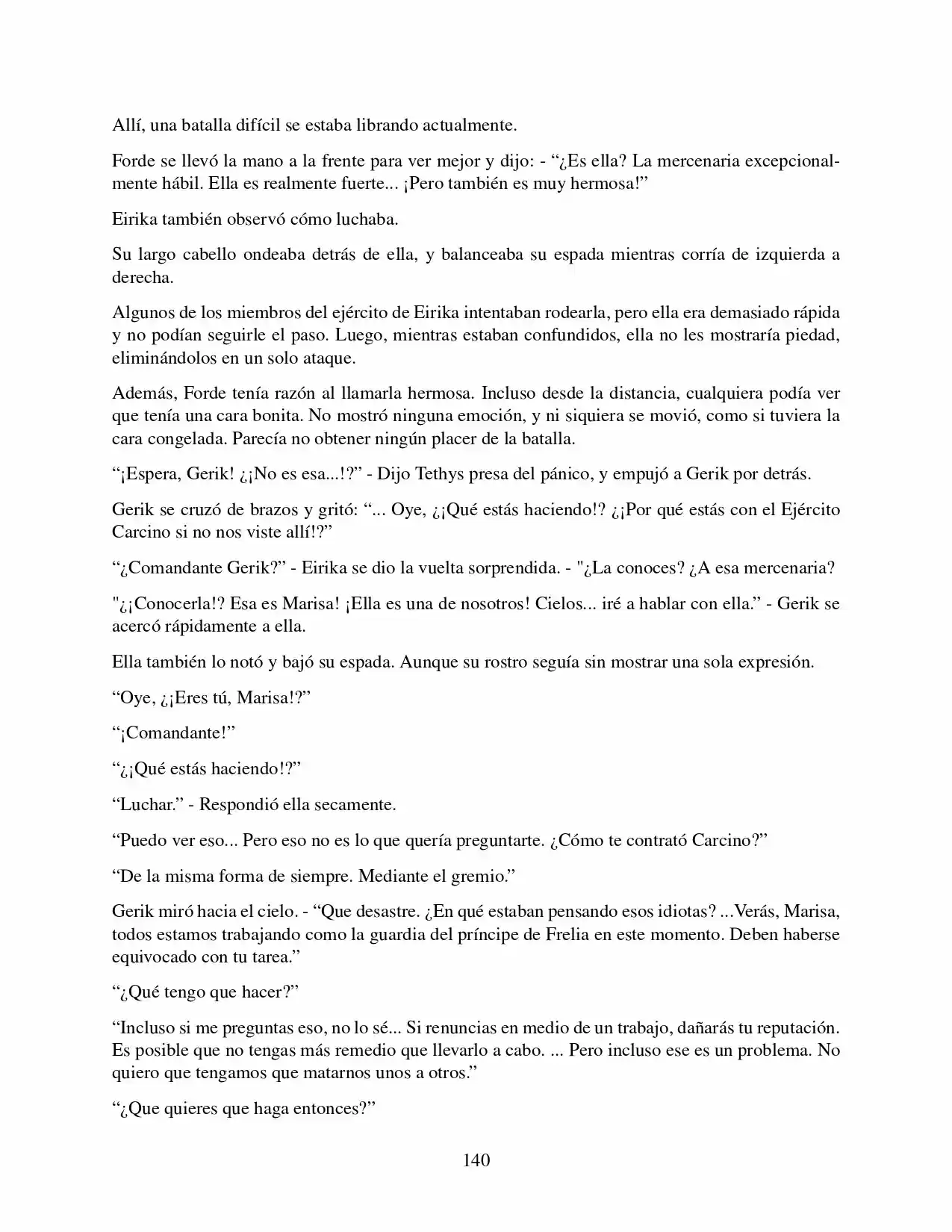 Allí, una batalla difícil se estaba librando actualmente.

Forde se llevó la mano a la frente para ver mejor y dijo: - “¿Es ella? La mercenaria excepcionalmente hábil. Ella es realmente fuerte... ¡Pero también es muy hermosa!”

Eirika también observó cómo luchaba.

Su largo cabello ondeaba detrás de ella, y balanceaba su espada mientras corría de izquierda a derecha.

Algunos de los miembros del ejército de Eirika intentaban rodearla, pero ella era demasiado rápida y no podían seguirle el paso. Luego, mientras estaban confundidos, ella no les mostraría piedad, eliminándolos en un solo ataque.

Además, Forde tenía razón al llamarla hermosa. Incluso desde la distancia, cualquiera podía ver que tenía una cara bonita. No mostró ninguna emoción, y ni siquiera se movió, como si tuviera la cara congelada. Parecía no obtener ningún placer de la batalla.

“¡Espera, Gerik! ¿¡No es esa...!?” - Dijo Tethys presa del pánico, y empujó a Gerik por detrás.

Gerik se cruzó de brazos y gritó: “... Oye, ¿¡Qué estás haciendo!? ¿¡Por qué estás con el Ejército Carcino si no nos viste allí!?”

“¿Comandante Gerik?” - Eirika se dio la vuelta sorprendida. - "¿La conoces? ¿A esa mercenaria?

"¿¡Conocerla!? Esa es Marisa! ¡Ella es una de nosotros! Cielos... iré a hablar con ella.” - Gerik se acercó rápidamente a ella.

Ella también lo notó y bajó su espada. Aunque su rostro seguía sin mostrar una sola expresión.

“Oye, ¿¡Eres tú, Marisa!?”

“¡Comandante!”

“¿¡Qué estás haciendo!?”

“Luchar.” - Respondió ella secamente.

“Puedo ver eso... Pero eso no es lo que quería preguntarte. ¿Cómo te contrató Carcino?”

“De la misma forma de siempre. Mediante el gremio.”

Gerik miró hacia el cielo. - “Que desastre. ¿En qué estaban pensando esos idiotas? ...Verás, Marisa, todos estamos trabajando como la guardia del príncipe de Frelia en este momento. Deben haberse equivocado con tu tarea.”

“¿Qué tengo que hacer?”

“Incluso si me preguntas eso, no lo sé... Si renuncias en medio de un trabajo, dañarás tu reputación. Es posible que no tengas más remedio que llevarlo a cabo. ... Pero incluso ese es un problema. No quiero que tengamos que matarnos unos a otros.”

“¿Que quieres que haga entonces?”

140